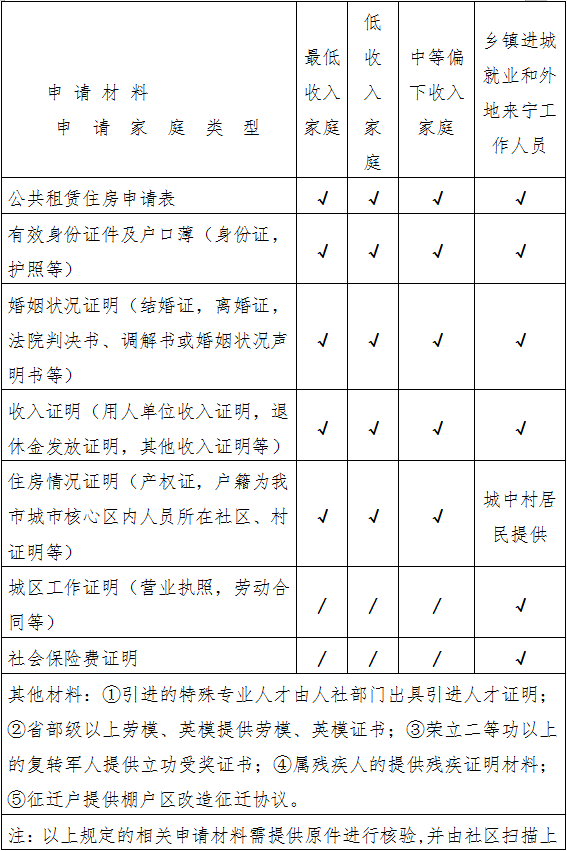 | 申请材料 申请家庭类型 | 最低收入家庭 | 低收入家庭 | 中等偏下收入家庭 | 乡镇进城就业和外地来宁工作人员 |
|---|---|---|---|---|
| 公共租赁住房申请表 | √ | √ | √ | √ |
| 有效身份证件及户口薄（身份证，护照等） | √ | √ | √ | √ |
| 婚姻状况证明（结婚证，离婚证，法院判决书、调解书或婚姻状况声明书等） | √ | √ | √ | √ |
| 收入证明（用人单位收入证明，退休金发放证明，其他收入证明等） | √ | √ | √ | √ |
| 住房情况证明（产权证，户籍为我市城市核心区内人员所在社区、村证明等） | √ | √ | √ | 城中村居民提供 |
| 城区工作证明（营业执照，劳动合同等） | / | / | / | √ |
| 社会保险费证明 | / | / | / | √ |

其他材料：①引进的特殊专业人才由人社部门出具引进人才证明；②省部级以上劳模、英模提供劳模、英模证书；③荣立二等功以上的复转军人提供立功受奖证书；④属残疾人的提供残疾证明材料；⑤征迁户提供棚户区改造征迁协议。

注：以上规定的相关申请材料需提供原件进行核验，并由社区扫描上